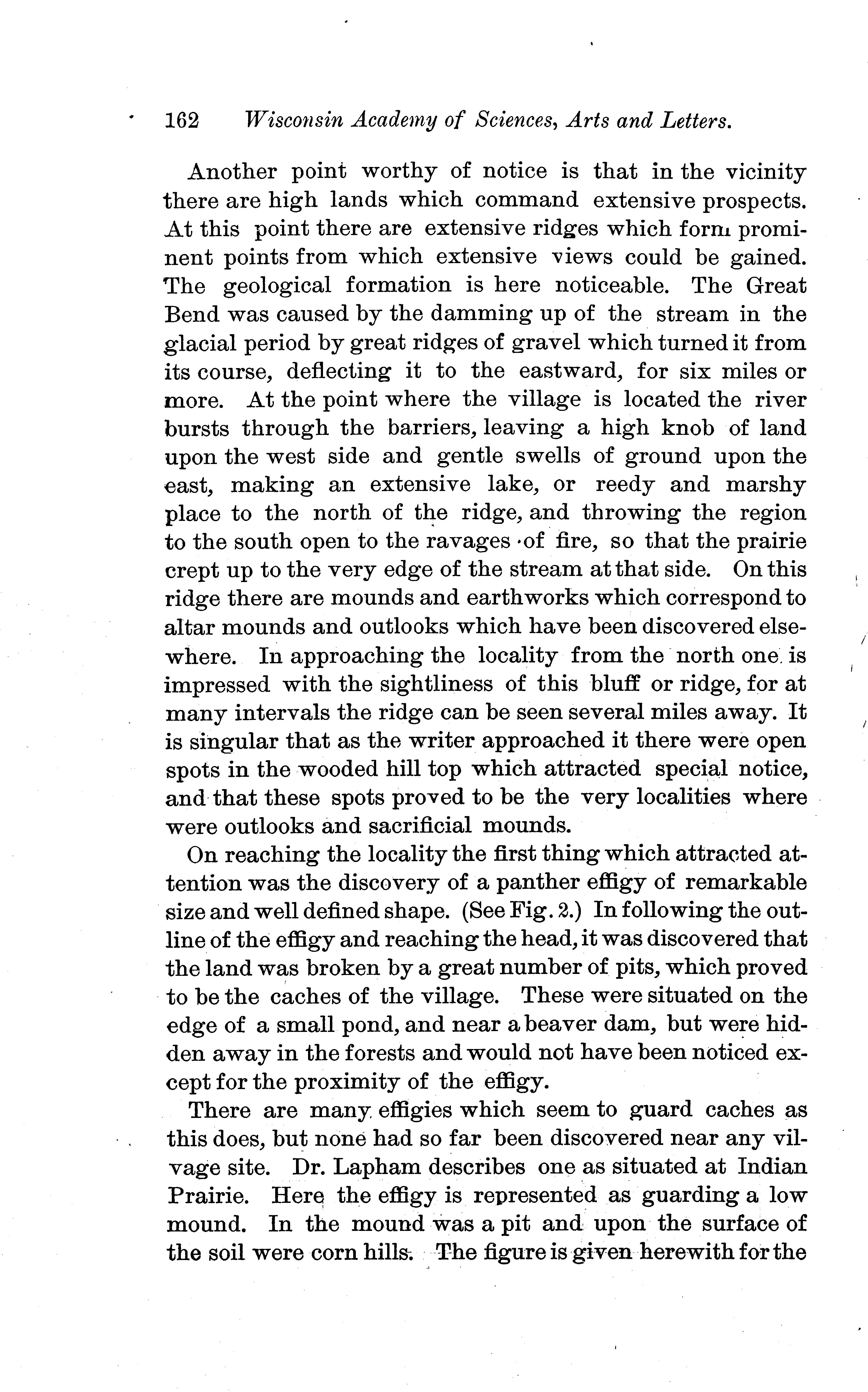 162 Wisconsin Academy of Sciences, Arts and Letters.

Another point worthy of notice is that in the vicinity there are high lands which command extensive prospects. At this point there are extensive ridges which form prominent points from which extensive views could be gained. The geological formation is here noticeable. The Great Bend was caused by the damming up of the stream in the glacial period by great ridges of gravel which turned it from its course, deflecting it to the eastward, for six miles or more. At the point where the village is located the river bursts through the barriers, leaving a high knob of land upon the west side and gentle swells of ground upon the east, making an extensive lake, or reedy and marshy place to the north of the ridge, and throwing the region to the south open to the ravages of fire, so that the prairie crept up to the very edge of the stream at that side. On this ridge there are mounds and earthworks which correspond to altar mounds and outlooks which have been discovered elsewhere. In approaching the locality from the north one is impressed with the sightliness of this bluff or ridge, for at many intervals the ridge can be seen several miles away. It is singular that as the writer approached it there were open spots in the wooded hill top which attracted special notice, and that these spots proved to be the very localities where were outlooks and sacrificial mounds.

On reaching the locality the first thing which attracted attention was the discovery of a panther effigy of remarkable size and well defined shape. (See Fig. 2.) In following the outline of the effigy and reaching the head, it was discovered that the land was broken by a great number of pits, which proved to be the caches of the village. These were situated on the edge of a small pond, and near a beaver dam, but were hidden away in the forests and would not have been noticed except for the proximity of the effigy.

There are many effigies which seem to guard caches as this does, but none had so far been discovered near any village site. Dr. Lapham describes one as situated at Indian Prairie. Here the effigy is represented as guarding a low mound. In the mound was a pit and upon the surface of the soil were corn hills. The figure is given herewith for the